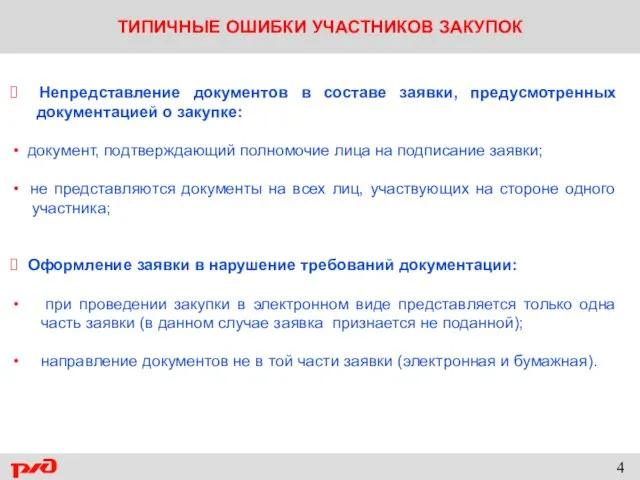 ТИПИЧНЫЕ ОШИБКИ УЧАСТНИКОВ ЗАКУПОК

Непредставление документов в составе заявки, предусмотренных документацией о закупке:

• документ, подтверждающий полномочие лица на подписание заявки;

• не представляются документы на всех лиц, участвующих на стороне одного участника;

Оформление заявки в нарушение требований документации:

• при проведении закупки в электронном виде представляется только одна часть заявки (в данном случае заявка признается не поданной);

• направление документов не в той части заявки (электронная и бумажная).

РЖД

4